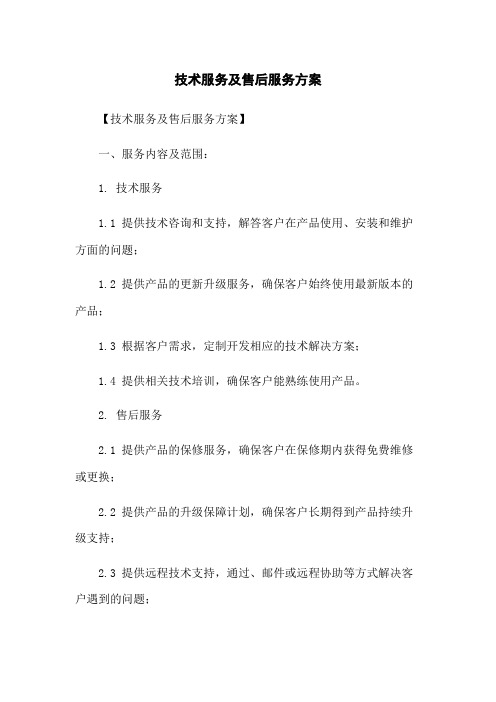 技术服务及售后服务方案

【技术服务及售后服务方案】

一、服务内容及范围：

1. 技术服务

1.1 提供技术咨询和支持，解答客户在产品使用、安装和维护方面的问题；

1.2 提供产品的更新升级服务，确保客户始终使用最新版本的产品；

1.3 根据客户需求，定制开发相应的技术解决方案；

1.4 提供相关技术培训，确保客户能熟练使用产品。

2. 售后服务

2.1 提供产品的保修服务，确保客户在保修期内获得免费维修或更换；

2.2 提供产品的升级保障计划，确保客户长期得到产品持续升级支持；

2.3 提供远程技术支持，通过、邮件或远程协助等方式解决客户遇到的问题；